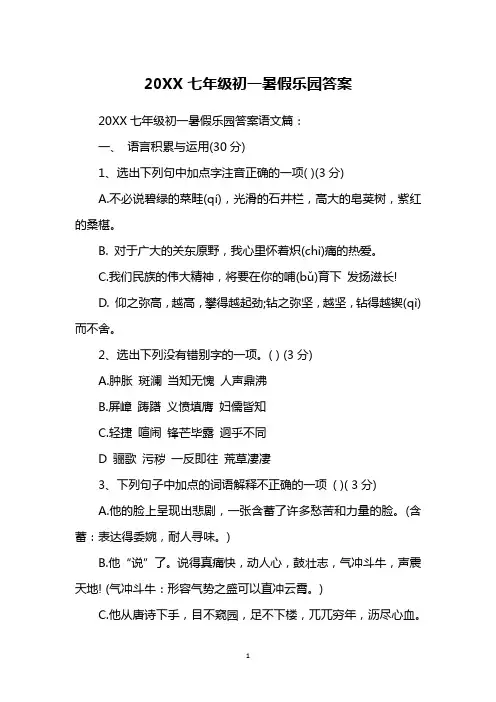 20XX 七年级初一暑假乐园答案

20XX 七年级初一暑假乐园答案语文篇：

一、 语言积累与运用(30 分)

1、选出下列句中加点字注音正确的一项( )(3 分)

A.不必说碧绿的菜畦(qí)，光滑的石井栏，高大的皂荚树，紫红的桑椹。

B. 对于广大的关东原野，我心里怀着炽(chì)痛的热爱。

C.我们民族的伟大精神，将要在你的哺(bǔ)育下 发扬滋长!

D. 仰之弥高，越高，攀得越起劲;钻之弥坚，越坚，钻得越锲(qì)而不舍。

2、选出下列没有错别字的一项。( ) (3 分)

A.肿胀 斑澜 当知无愧 人声鼎沸

B.屏嶂 踌躇 义愤填膺 妇儒皆知

C.轻捷 喧闹 锋芒毕露 迥乎不同

D 骊歌 污秽 一反即往 荒草凄凄

3、下列句子中加点的词语解释不正确的一项 ( )( 3 分)

A.他的脸上呈现出悲剧，一张含蓄了许多愁苦和力量的脸。(含蓄：表达得委婉，耐人寻味。)

B.他“说”了。说得真痛快，动人心，鼓壮志，气冲斗牛，声震天地! (气冲斗牛：形容气势之盛可以直冲云霄。)

C.他从唐诗下手，目不窥园，足不下楼，兀兀穷年，沥尽心血。

1